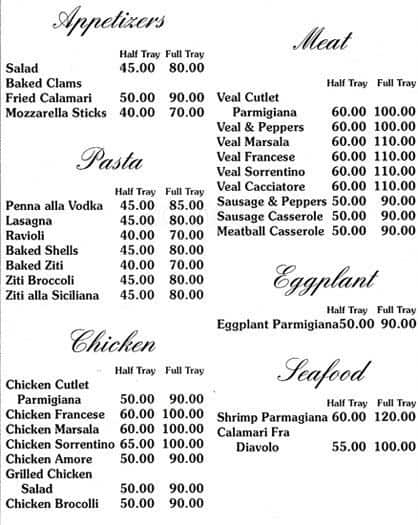 Appetizers

| | Half Tray | Full Tray |
|---|---|---|
| Salad | 45.00 | 80.00 |
| Baked Clams | | |
| Fried Calamari | 50.00 | 90.00 |
| Mozzarella Sticks | 40.00 | 70.00 |

Pasta

| | Half Tray | Full Tray |
|---|---|---|
| Penna alla Vodka | 45.00 | 85.00 |
| Lasagna | 45.00 | 80.00 |
| Ravioli | 40.00 | 70.00 |
| Baked Shells | 45.00 | 80.00 |
| Baked Ziti | 40.00 | 70.00 |
| Ziti Broccoli | 45.00 | 80.00 |
| Ziti alla Siciliana | 45.00 | 80.00 |

Chicken

| | Half Tray | Full Tray |
|---|---|---|
| Chicken Cutlet Parmigiana | 50.00 | 90.00 |
| Chicken Francese | 60.00 | 100.00 |
| Chicken Marsala | 60.00 | 100.00 |
| Chicken Sorrentino | 65.00 | 100.00 |
| Chicken Amore | 50.00 | 90.00 |
| Grilled Chicken Salad | 50.00 | 90.00 |
| Chicken Brocolli | 50.00 | 90.00 |

Meat

| | Half Tray | Full Tray |
|---|---|---|
| Veal Cutlet Parmigiana | 60.00 | 100.00 |
| Veal & Peppers | 60.00 | 100.00 |
| Veal Marsala | 60.00 | 110.00 |
| Veal Francese | 60.00 | 110.00 |
| Veal Sorrentino | 60.00 | 110.00 |
| Veal Cacciatore | 60.00 | 110.00 |
| Sausage & Peppers | 50.00 | 90.00 |
| Sausage Casserole | 50.00 | 90.00 |
| Meatball Casserole | 50.00 | 90.00 |

Eggplant

| | Half Tray | Full Tray |
|---|---|---|
| Eggplant Parmigiana | 50.00 | 90.00 |

Seafood

| | Half Tray | Full Tray |
|---|---|---|
| Shrimp Parmagiana | 60.00 | 120.00 |
| Calamari Fra Diavolo | 55.00 | 100.00 |